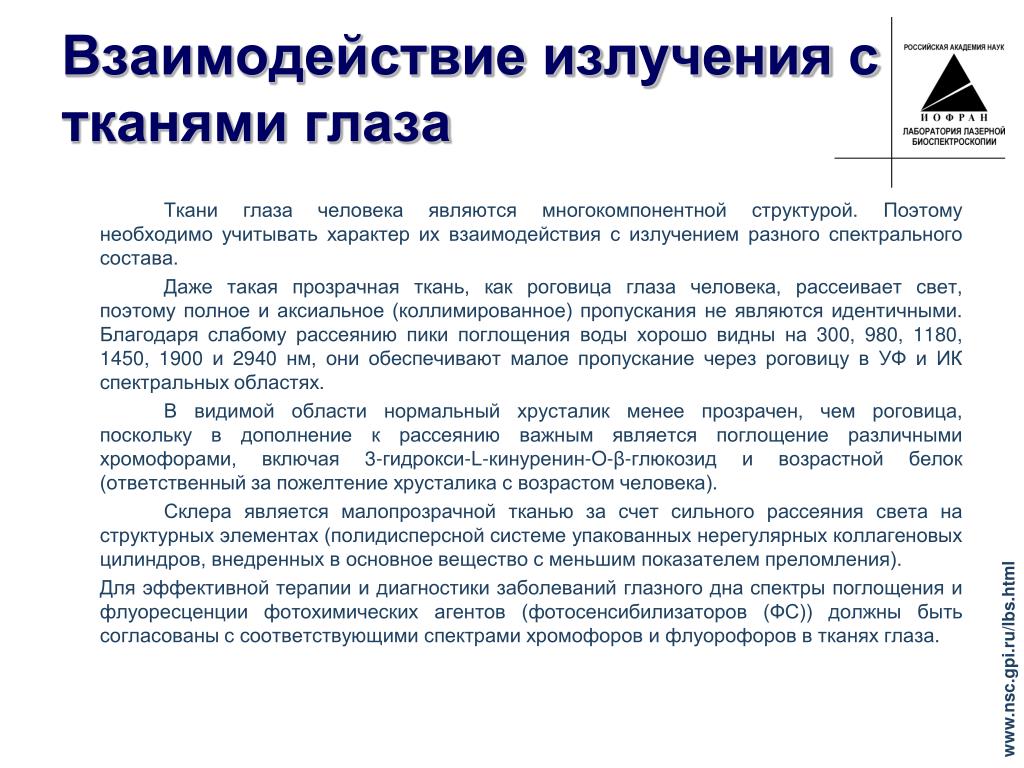 Взаимодействие излучения с тканями глаза

РОССИЙСКАЯ АКАДЕМИЯ НАУК
И О Ф Р А Н
ЛАБОРАТОРИЯ ЛАЗЕРНОЙ БИОСПЕКТРОСКОПИИ

Ткани глаза человека являются многокомпонентной структурой. Поэтому необходимо учитывать характер их взаимодействия с излучением разного спектрального состава.

Даже такая прозрачная ткань, как роговица глаза человека, рассеивает свет, поэтому полное и аксиальное (коллимированное) пропускания не являются идентичными. Благодаря слабому рассеянию пики поглощения воды хорошо видны на 300, 980, 1180, 1450, 1900 и 2940 нм, они обеспечивают малое пропускание через роговицу в УФ и ИК спектральных областях.

В видимой области нормальный хрусталик менее прозрачен, чем роговица, поскольку в дополнение к рассеянию важным является поглощение различными хромофорами, включая 3-гидрокси-L-кинуренин-O-β-глюкозид и возрастной белок (ответственный за пожелтение хрусталика с возрастом человека).

Склера является малопрозрачной тканью за счет сильного рассеяния света на структурных элементах (полидисперсной системе упакованных нерегулярных коллагеновых цилиндров, внедренных в основное вещество с меньшим показателем преломления).

Для эффективной терапии и диагностики заболеваний глазного дна спектры поглощения и флуоресценции фотохимических агентов (фотосенсибилизаторов (ФС)) должны быть согласованы с соответствующими спектрами хромофоров и флуорофоров в тканях глаза.

www.nsc.gpi.ru/lbs.html